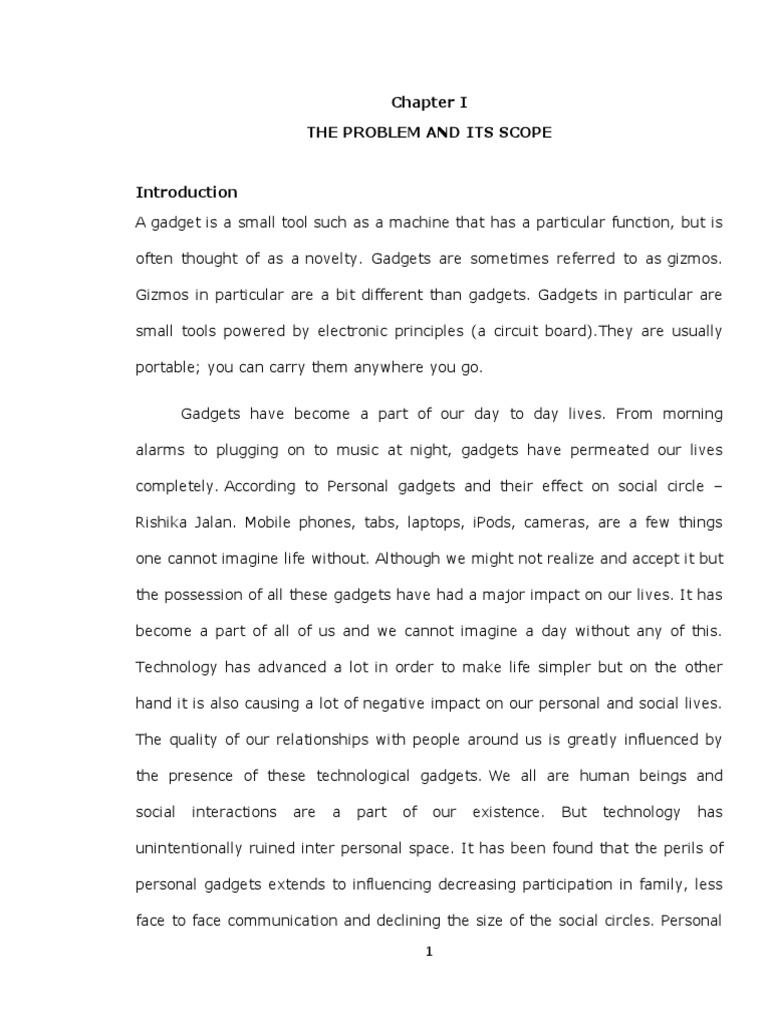 Chapter I

THE PROBLEM AND ITS SCOPE

Introduction

A gadget is a small tool such as a machine that has a particular function, but is often thought of as a novelty. Gadgets are sometimes referred to as gizmos. Gizmos in particular are a bit different than gadgets. Gadgets in particular are small tools powered by electronic principles (a circuit board).They are usually portable; you can carry them anywhere you go.

Gadgets have become a part of our day to day lives. From morning alarms to plugging on to music at night, gadgets have permeated our lives completely. According to Personal gadgets and their effect on social circle – Rishika Jalan. Mobile phones, tabs, laptops, iPods, cameras, are a few things one cannot imagine life without. Although we might not realize and accept it but the possession of all these gadgets have had a major impact on our lives. It has become a part of all of us and we cannot imagine a day without any of this. Technology has advanced a lot in order to make life simpler but on the other hand it is also causing a lot of negative impact on our personal and social lives. The quality of our relationships with people around us is greatly influenced by the presence of these technological gadgets. We all are human beings and social interactions are a part of our existence. But technology has unintentionally ruined inter personal space. It has been found that the perils of personal gadgets extends to influencing decreasing participation in family, less face to face communication and declining the size of the social circles. Personal

1